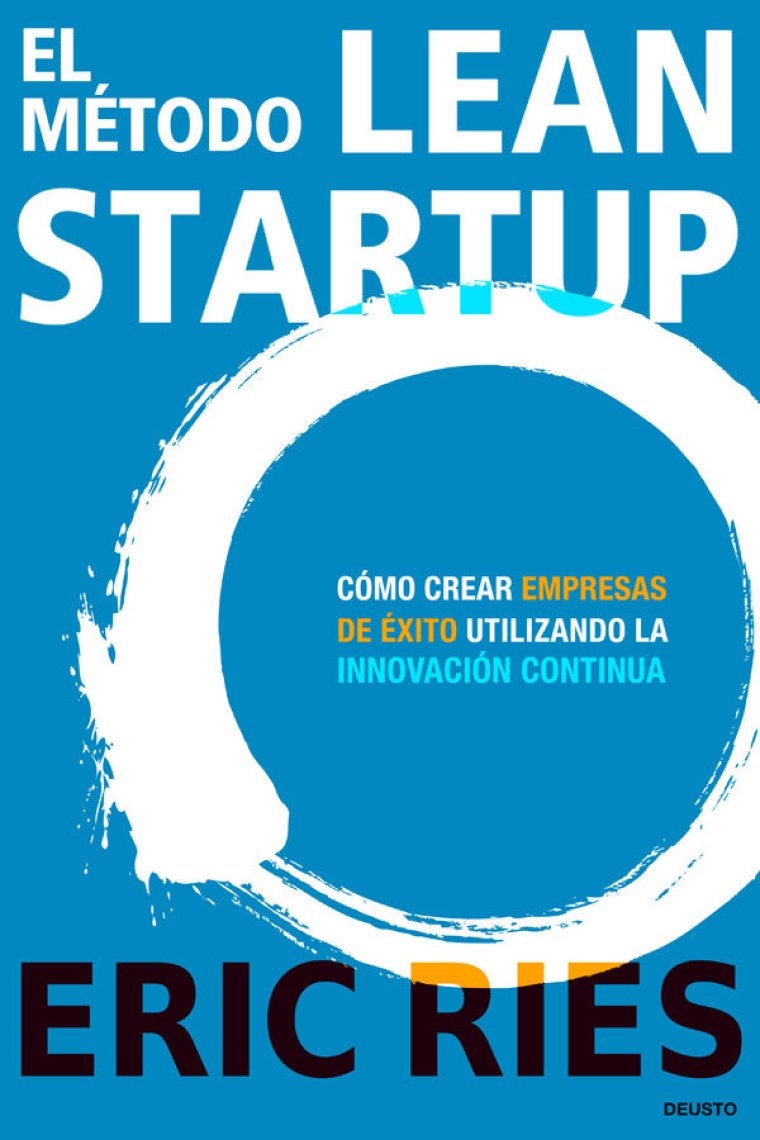 EL MÉTODO LEAN STARTUP

CÓMO CREAR EMPRESAS DE ÉXITO UTILIZANDO LA INNOVACIÓN CONTINUA

ERIC RIES

DEUSTO